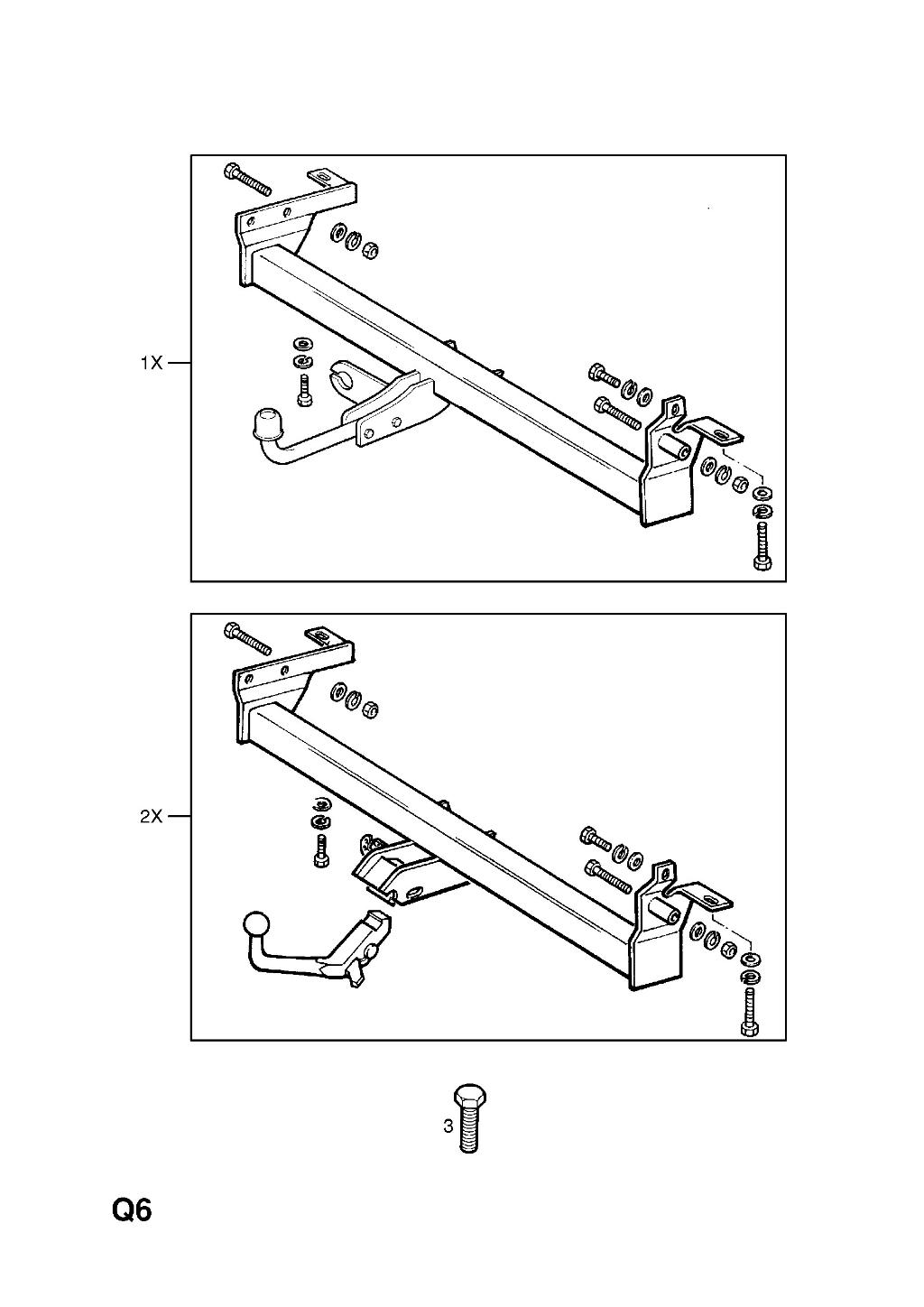 1X

2X

3

Q6